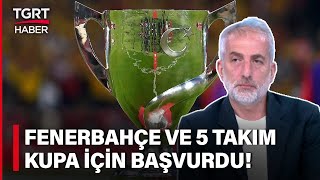 TGRT HABER

FENERBAHÇE VE 5 TAKIM KUPA İÇİN BAŞVURDU!